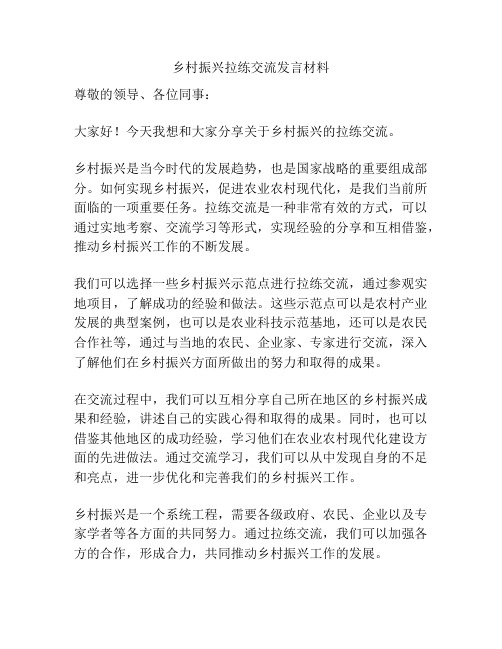 乡村振兴拉练交流发言材料

尊敬的领导、各位同事：

大家好！今天我想和大家分享关于乡村振兴的拉练交流。

乡村振兴是当今时代的发展趋势，也是国家战略的重要组成部分。如何实现乡村振兴，促进农业农村现代化，是我们当前所面临的一项重要任务。拉练交流是一种非常有效的方式，可以通过实地考察、交流学习等形式，实现经验的分享和互相借鉴，推动乡村振兴工作的不断发展。

我们可以选择一些乡村振兴示范点进行拉练交流，通过参观实地项目，了解成功的经验和做法。这些示范点可以是农村产业发展的典型案例，也可以是农业科技示范基地，还可以是农民合作社等，通过与当地的农民、企业家、专家进行交流，深入了解他们在乡村振兴方面所做出的努力和取得的成果。

在交流过程中，我们可以互相分享自己所在地区的乡村振兴成果和经验，讲述自己的实践心得和取得的成果。同时，也可以借鉴其他地区的成功经验，学习他们在农业农村现代化建设方面的先进做法。通过交流学习，我们可以从中发现自身的不足和亮点，进一步优化和完善我们的乡村振兴工作。

乡村振兴是一个系统工程，需要各级政府、农民、企业以及专家学者等各方面的共同努力。通过拉练交流，我们可以加强各方的合作，形成合力，共同推动乡村振兴工作的发展。